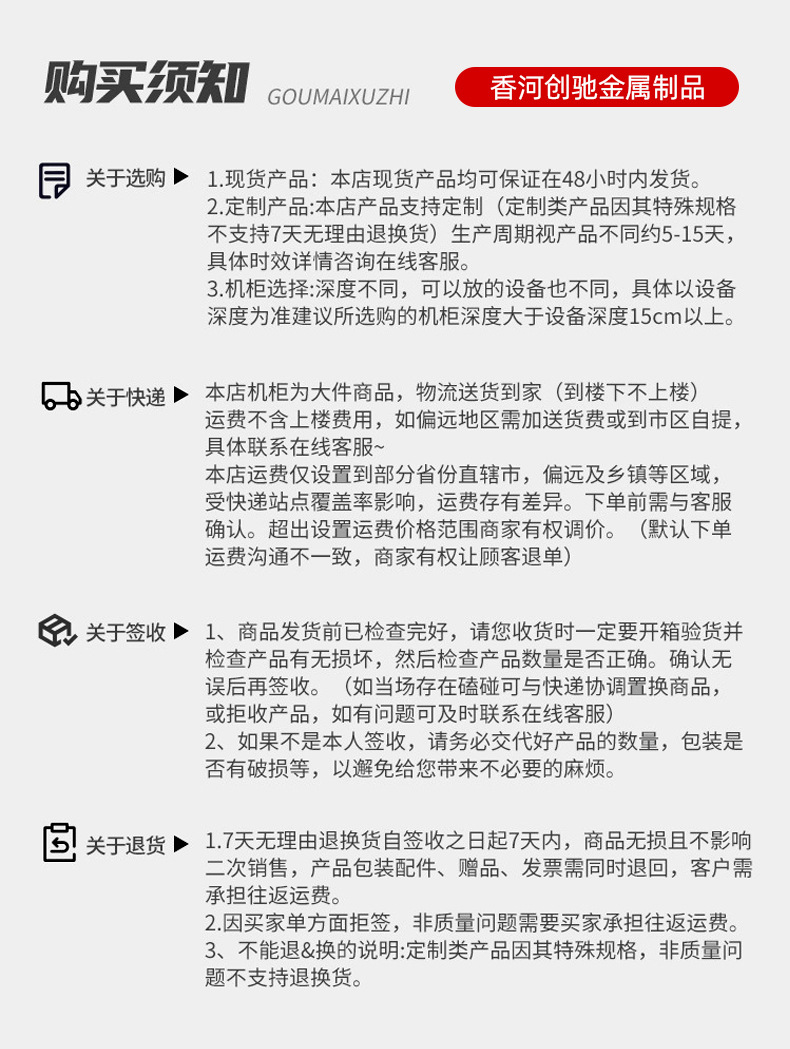 购买须知 GOUMAIXUZHI

香河创驰金属制品

关于选购 ▶ 1.现货产品：本店现货产品均可保证在48小时内发货。
2.定制产品:本店产品支持定制（定制类产品因其特殊规格不支持7天无理由退换货）生产周期视产品不同约5-15天，具体时效详情咨询在线客服。
3.机柜选择:深度不同，可以放的设备也不同，具体以设备深度为准建议所选购的机柜深度大于设备深度15cm以上。

关于快递 ▶ 本店机柜为大件商品，物流送货到家（到楼下不上楼）
运费不含上楼费用，如偏远地区需加送货费或到市区自提，具体联系在线客服~
本店运费仅设置到部分省份直辖市，偏远及乡镇等区域，受快递站点覆盖率影响，运费存有差异。下单前需与客服确认。超出设置运费价格范围商家有权调价。（默认下单运费沟通不一致，商家有权让顾客退单）

关于签收 ▶ 1、商品发货前已检查完好，请您收货时一定要开箱验货并检查产品有无损坏，然后检查产品数量是否正确。确认无误后再签收。（如当场存在磕碰可与快递协调置换商品，或拒收产品，如有问题可及时联系在线客服）
2、如果不是本人签收，请务必交代好产品的数量，包装是否有破损等，以避免给您带来不必要的麻烦。

关于退货 ▶ 1.7天无理由退换货自签收之日起7天内，商品无损且不影响二次销售，产品包装配件、赠品、发票需同时退回，客户需承担往返运费。
2.因买家单方面拒签，非质量问题需要买家承担往返运费。
3、不能退&换的说明:定制类产品因其特殊规格，非质量问题不支持退换货。